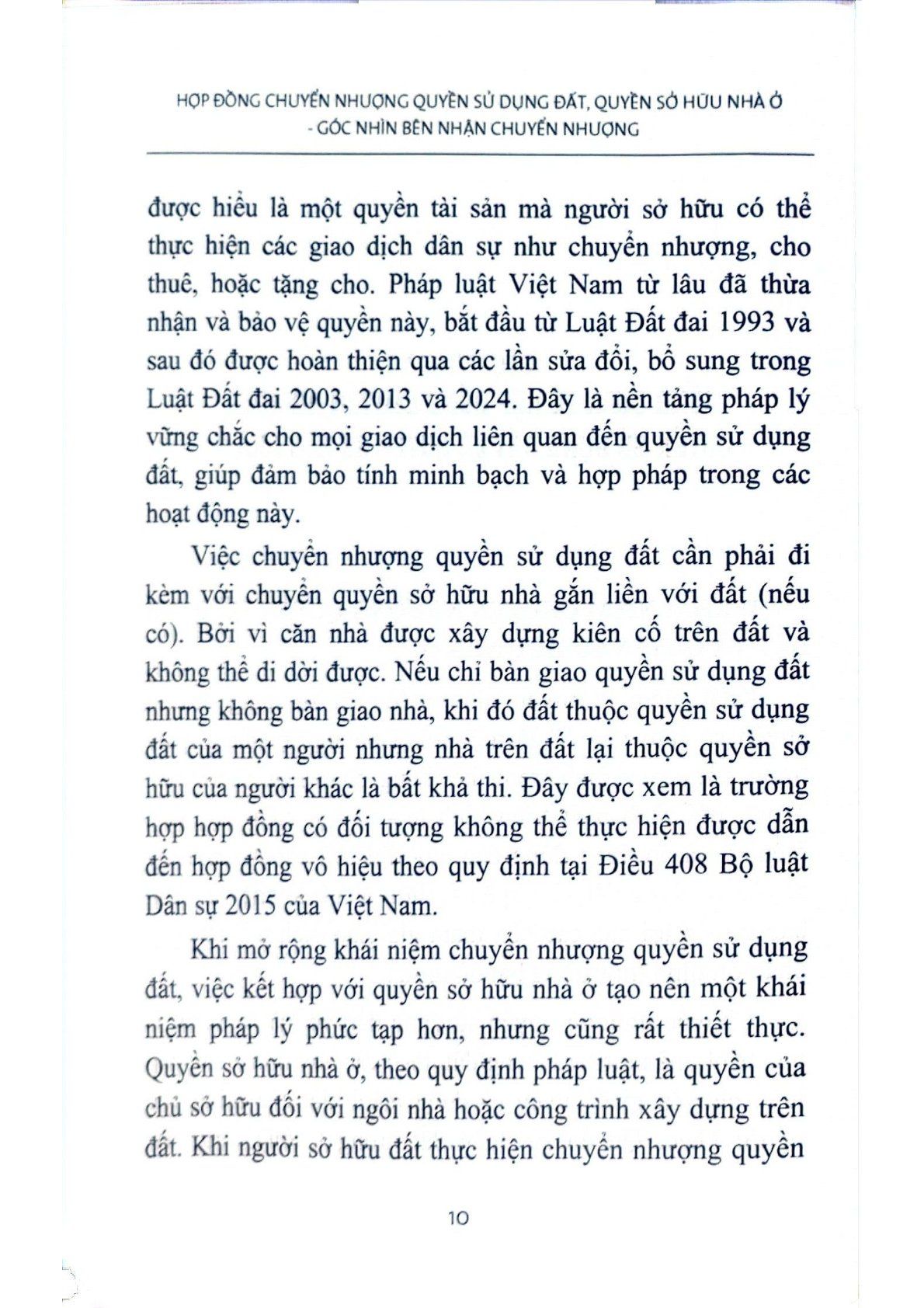 HỢP ĐỒNG CHUYỂN NHƯỢNG QUYỀN SỬ DỤNG ĐẤT, QUYỀN SỞ HỮU NHÀ Ở - GÓC NHÌN BÊN NHẬN CHUYỂN NHƯỢNG

được hiểu là một quyền tài sản mà người sở hữu có thể thực hiện các giao dịch dân sự như chuyển nhượng, cho thuê, hoặc tặng cho. Pháp luật Việt Nam từ lâu đã thừa nhận và bảo vệ quyền này, bắt đầu từ Luật Đất đai 1993 và sau đó được hoàn thiện qua các lần sửa đổi, bổ sung trong Luật Đất đai 2003, 2013 và 2024. Đây là nền tảng pháp lý vững chắc cho mọi giao dịch liên quan đến quyền sử dụng đất, giúp đảm bảo tính minh bạch và hợp pháp trong các hoạt động này.

Việc chuyển nhượng quyền sử dụng đất cần phải đi kèm với chuyển quyền sở hữu nhà gắn liền với đất (nếu có). Bởi vì căn nhà được xây dựng kiên cố trên đất và không thể di dời được. Nếu chỉ bàn giao quyền sử dụng đất nhưng không bàn giao nhà, khi đó đất thuộc quyền sử dụng đất của một người nhưng nhà trên đất lại thuộc quyền sở hữu của người khác là bất khả thi. Đây được xem là trường hợp hợp đồng có đối tượng không thể thực hiện được dẫn đến hợp đồng vô hiệu theo quy định tại Điều 408 Bộ luật Dân sự 2015 của Việt Nam.

Khi mở rộng khái niệm chuyển nhượng quyền sử dụng đất, việc kết hợp với quyền sở hữu nhà ở tạo nên một khái niệm pháp lý phức tạp hơn, nhưng cũng rất thiết thực. Quyền sở hữu nhà ở, theo quy định pháp luật, là quyền của chủ sở hữu đối với ngôi nhà hoặc công trình xây dựng trên đất. Khi người sở hữu đất thực hiện chuyển nhượng quyền

10